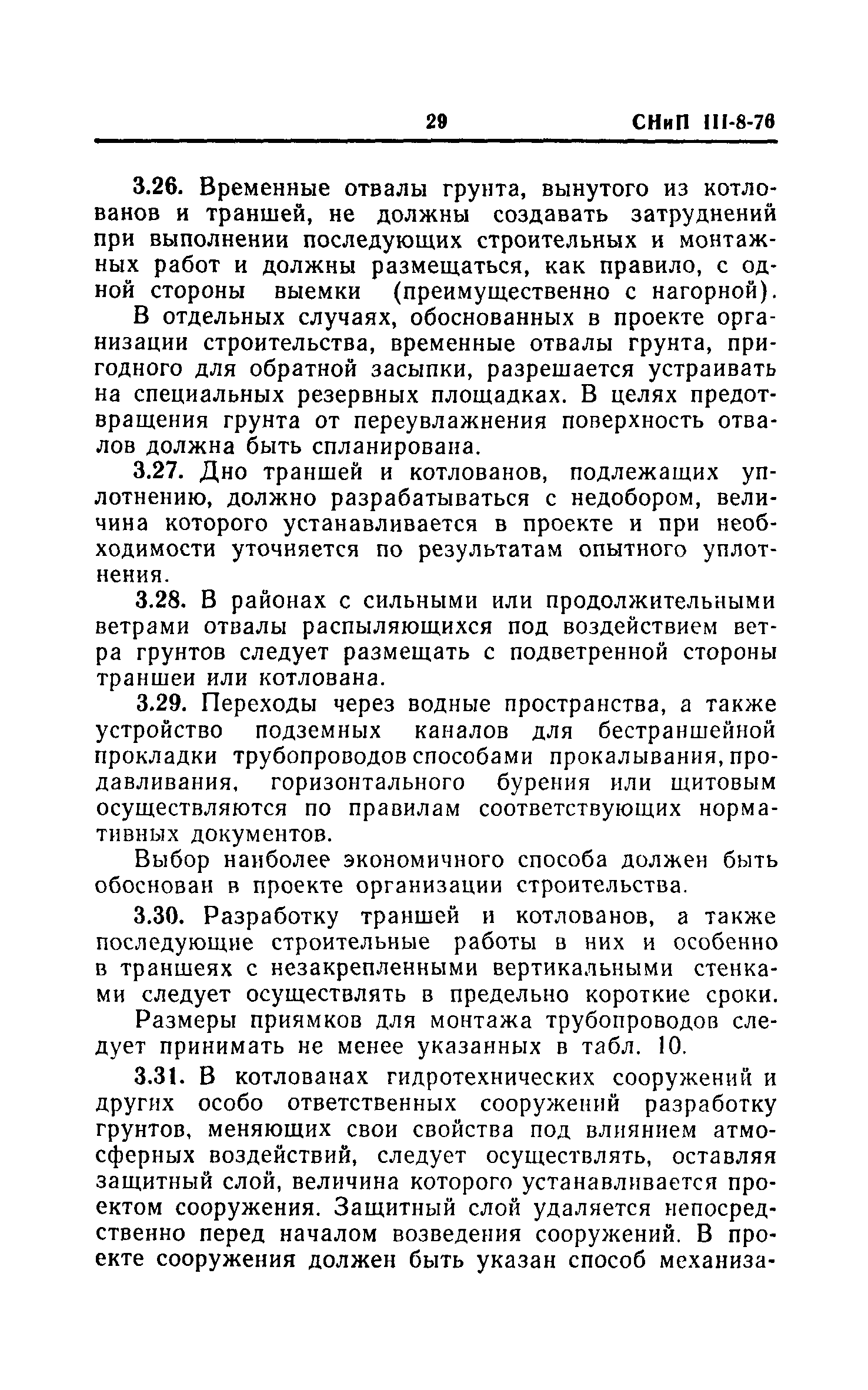 29 СНиП III-8-76

3.26. Временные отвалы грунта, вынутого из котлованов и траншей, не должны создавать затруднений при выполнении последующих строительных и монтажных работ и должны размещаться, как правило, с одной стороны выемки (преимущественно с нагорной).

В отдельных случаях, обоснованных в проекте организации строительства, временные отвалы грунта, пригодного для обратной засыпки, разрешается устраивать на специальных резервных площадках. В целях предотвращения грунта от переувлажнения поверхность отвалов должна быть спланирована.

3.27. Дно траншей и котлованов, подлежащих уплотнению, должно разрабатываться с недобором, величина которого устанавливается в проекте и при необходимости уточняется по результатам опытного уплотнения.

3.28. В районах с сильными или продолжительными ветрами отвалы распыляющихся под воздействием ветра грунтов следует размещать с подветренной стороны траншеи или котлована.

3.29. Переходы через водные пространства, а также устройство подземных каналов для бестраншейной прокладки трубопроводов способами прокалывания, продавливания, горизонтального бурения или щитовым осуществляются по правилам соответствующих нормативных документов.

Выбор наиболее экономичного способа должен быть обоснован в проекте организации строительства.

3.30. Разработку траншей и котлованов, а также последующие строительные работы в них и особенно в траншеях с незакрепленными вертикальными стенками следует осуществлять в предельно короткие сроки.

Размеры приямков для монтажа трубопроводов следует принимать не менее указанных в табл. 10.

3.31. В котлованах гидротехнических сооружений и других особо ответственных сооружений разработку грунтов, меняющих свои свойства под влиянием атмосферных воздействий, следует осуществлять, оставляя защитный слой, величина которого устанавливается проектом сооружения. Защитный слой удаляется непосредственно перед началом возведения сооружений. В проекте сооружения должен быть указан способ механиза-